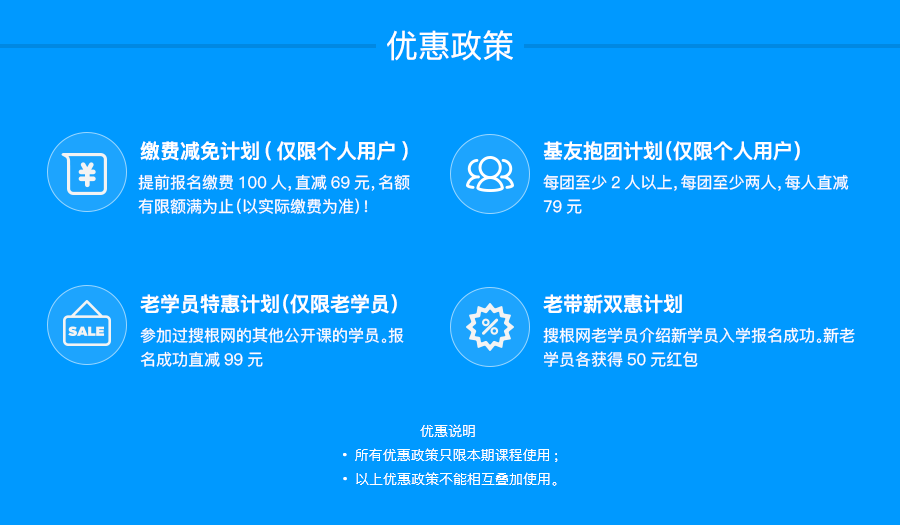 优惠政策

¥

缴费减免计划（仅限个人用户）
提前报名缴费 100 人，直减 69 元，名额有限额满为止（以实际缴费为准）！

基友抱团计划（仅限个人用户）
每团至少 2 人以上，每团至少两人，每人直减 79 元

SALE

老学员特惠计划（仅限老学员）
参加过搜根网的其他公开课的学员。报名成功直减 99 元

%

老带新双惠计划
搜根网老学员介绍新学员入学报名成功。新老学员各获得 50 元红包

优惠说明
• 所有优惠政策只限本期课程使用；
• 以上优惠政策不能相互叠加使用。